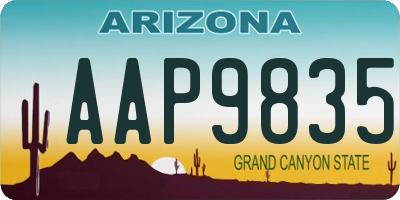 ARIZONA
AAP9835
GRAND CANYON STATE